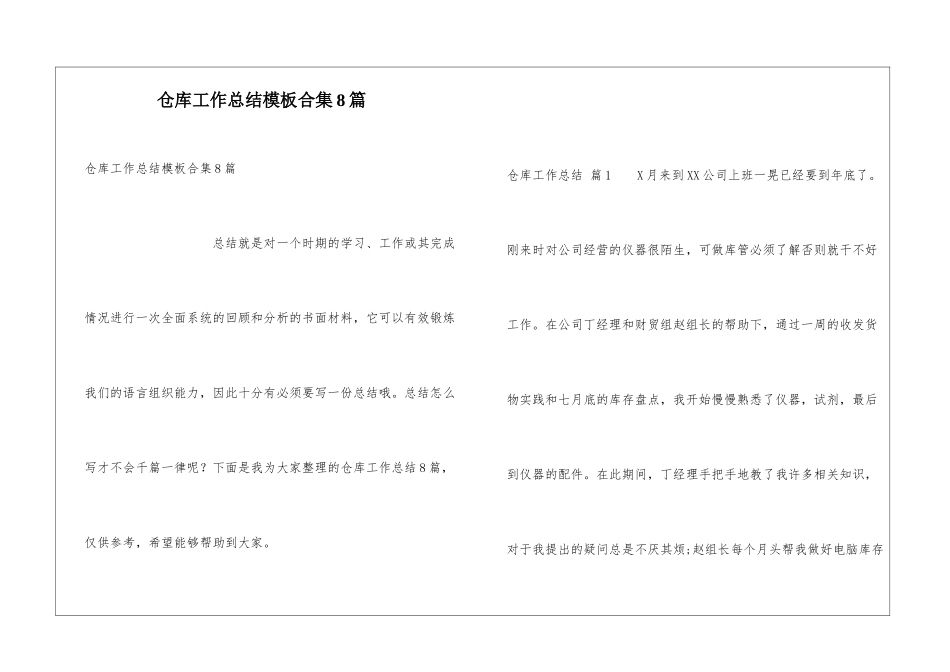 仓库工作总结模板合集8篇

仓库工作总结模板合集8篇

总结就是对一个时期的学习、工作或其完成情况进行一次全面系统的回顾和分析的书面材料，它可以有效锻炼我们的语言组织能力，因此十分有必须要写一份总结哦。总结怎么写才不会千篇一律呢？下面是我为大家整理的仓库工作总结8篇，仅供参考，希望能够帮助到大家。

仓库工作总结 篇1 X月来到XX公司上班一晃已经要到年底了。刚来时对公司经营的仪器很陌生，可做库管必须了解否则就干不好工作。在公司丁经理和财贸组赵组长的帮助下，通过一周的收发货物实践和七月底的库存盘点，我开始慢慢熟悉了仪器，试剂，最后到仪器的配件。在此期间，丁经理手把手地教了我许多相关知识，对于我提出的疑问总是不厌其烦;赵组长每个月头帮我做好电脑库存